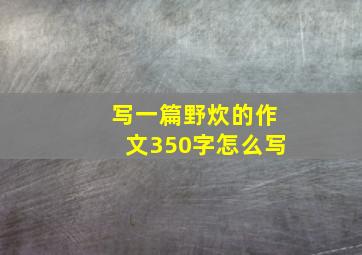 写一篇野炊的作文350字怎么写